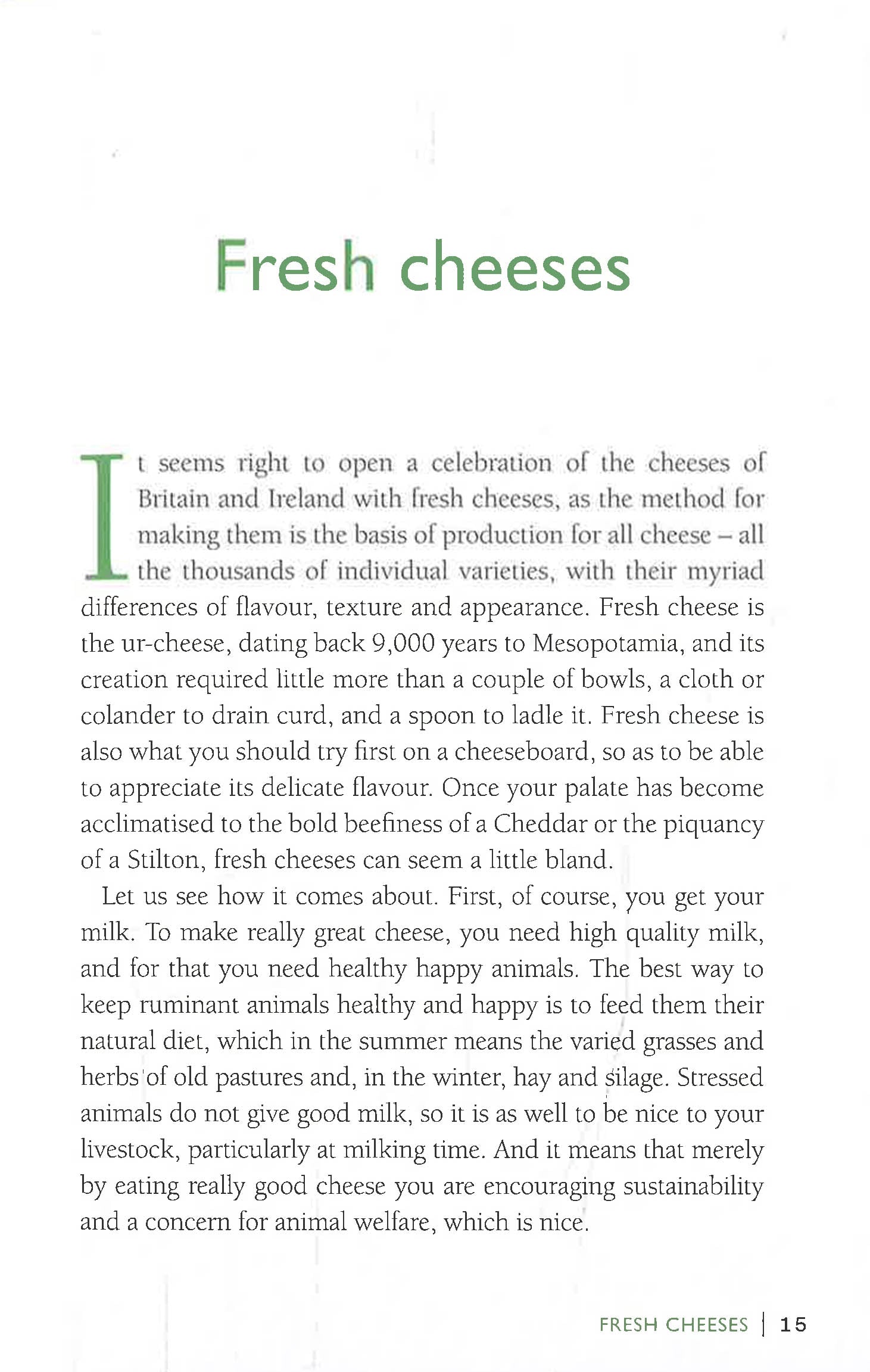 Fresh cheeses

It seems right to open a celebration of the cheeses of Britain and Ireland with fresh cheeses, as the method for making them is the basis of production for all cheese – all the thousands of individual varieties, with their myriad differences of flavour, texture and appearance. Fresh cheese is the ur-cheese, dating back 9,000 years to Mesopotamia, and its creation required little more than a couple of bowls, a cloth or colander to drain curd, and a spoon to ladle it. Fresh cheese is also what you should try first on a cheeseboard, so as to be able to appreciate its delicate flavour. Once your palate has become acclimatised to the bold beefiness of a Cheddar or the piquancy of a Stilton, fresh cheeses can seem a little bland.

Let us see how it comes about. First, of course, you get your milk. To make really great cheese, you need high quality milk, and for that you need healthy happy animals. The best way to keep ruminant animals healthy and happy is to feed them their natural diet, which in the summer means the varied grasses and herbs of old pastures and, in the winter, hay and silage. Stressed animals do not give good milk, so it is as well to be nice to your livestock, particularly at milking time. And it means that merely by eating really good cheese you are encouraging sustainability and a concern for animal welfare, which is nice.

FRESH CHEESES | 15